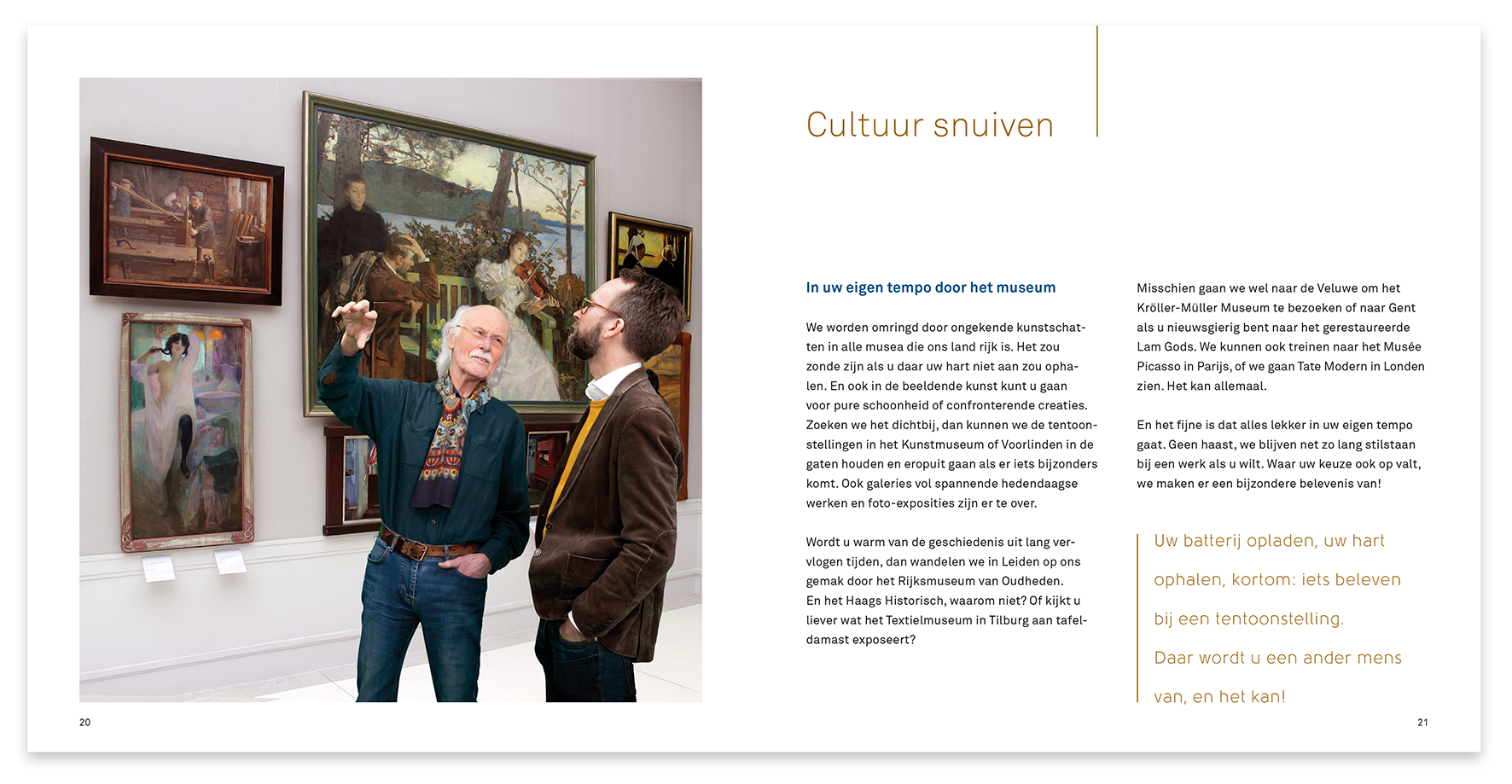 Cultuur snuiven

In uw eigen tempo door het museum

We worden omringd door ongekende kunstschatten in alle musea die ons land rijk is. Het zou zonde zijn als u daar uw hart niet aan zou ophalen. En ook in de beeldende kunst kunt u gaan voor pure schoonheid of confronterende creaties. Zoeken we het dichtbij, dan kunnen we de tentoonstellingen in het Kunstmuseum of Voorlinden in de gaten houden en eropuit gaan als er iets bijzonders komt. Ook galeries vol spannende hedendaagse werken en foto-exposities zijn er te over.

Wordt u warm van de geschiedenis uit lang vervlogen tijden, dan wandelen we in Leiden op ons gemak door het Rijksmuseum van Oudheden. En het Haags Historisch, waarom niet? Of kijkt u liever wat het Textielmuseum in Tilburg aan tafeldamast exposeert?

Misschien gaan we wel naar de Veluwe om het Kröller-Müller Museum te bezoeken of naar Gent als u nieuwsgierig bent naar het gerestaureerde Lam Gods. We kunnen ook treinen naar het Musée Picasso in Parijs, of we gaan Tate Modern in Londen zien. Het kan allemaal.

En het fijne is dat alles lekker in uw eigen tempo gaat. Geen haast, we blijven net zo lang stilstaan bij een werk als u wilt. Waar uw keuze ook op valt, we maken er een bijzondere belevenis van!

Uw batterij opladen, uw hart ophalen, kortom: iets beleven bij een tentoonstelling. Daar wordt u een ander mens van, en het kan!

20

21